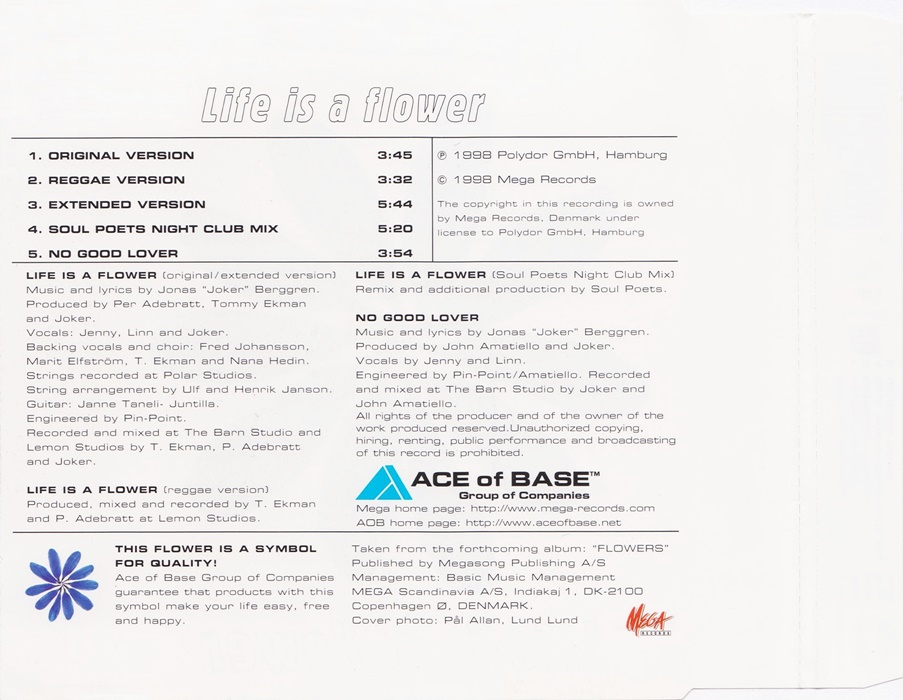 Life is a flower

| | |
|---|---|
| 1. ORIGINAL VERSION | 3:45 |
| 2. REGGAE VERSION | 3:32 |
| 3. EXTENDED VERSION | 5:44 |
| 4. SOUL POETS NIGHT CLUB MIX | 5:20 |
| 5. NO GOOD LOVER | 3:54 |

℗ 1998 Polydor GmbH, Hamburg
© 1998 Mega Records

The copyright in this recording is owned by Mega Records, Denmark under license to Polydor GmbH, Hamburg

LIFE IS A FLOWER (original/extended version)
Music and lyrics by Jonas "Joker" Berggren.
Produced by Per Adebratt, Tommy Ekman and Joker.
Vocals: Jenny, Linn and Joker.
Backing vocals and choir: Fred Johansson, Marit Elfström, T. Ekman and Nana Hedin.
Strings recorded at Polar Studios.
String arrangement by Ulf and Henrik Janson.
Guitar: Janne Taneli- Juntilla.
Engineered by Pin-Point.
Recorded and mixed at The Barn Studio and Lemon Studios by T. Ekman, P. Adebratt and Joker.

LIFE IS A FLOWER (reggae version)
Produced, mixed and recorded by T. Ekman and P. Adebratt at Lemon Studios.

LIFE IS A FLOWER (Soul Poets Night Club Mix)
Remix and additional production by Soul Poets.

NO GOOD LOVER
Music and lyrics by Jonas "Joker" Berggren.
Produced by John Amatiello and Joker.
Vocals by Jenny and Linn.
Engineered by Pin-Point/Amatiello. Recorded and mixed at The Barn Studio by Joker and John Amatiello.
All rights of the producer and of the owner of the work produced reserved.Unauthorized copying, hiring, renting, public performance and broadcasting of this record is prohibited.

ACE of BASE™
Group of Companies
Mega home page: http://www.mega-records.com
AOB home page: http://www.aceofbase.net

THIS FLOWER IS A SYMBOL FOR QUALITY!
Ace of Base Group of Companies guarantee that products with this symbol make your life easy, free and happy.

Taken from the forthcoming album: "FLOWERS"
Published by Megasong Publishing A/S
Management: Basic Music Management
MEGA Scandinavia A/S, Indiakaj 1, DK-2100 Copenhagen Ø, DENMARK.
Cover photo: Pål Allan, Lund Lund

MEGA RECORDS